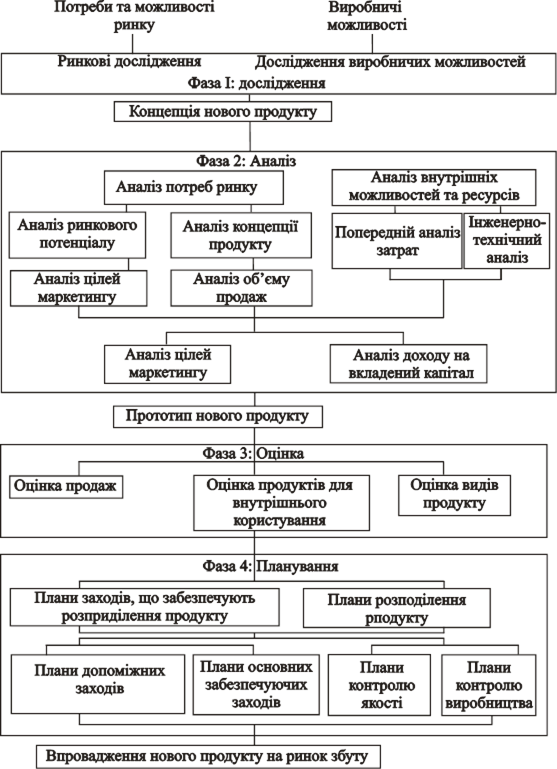 Потреби та можливості ринку

Виробничі можливості

Ринкові дослідження

Дослідження виробничих можливостей

Фаза I: дослідження

Концепція нового продукту

Фаза 2: Аналіз

Аналіз потреб ринку

Аналіз внутрішніх можливостей та ресурсів

Аналіз ринкового потенціалу

Аналіз концепції продукту

Попередній аналіз затрат

Інженерно-технічний аналіз

Аналіз цілей маркетингу

Аналіз об'єму продаж

Аналіз цілей маркетингу

Аналіз доходу на вкладений капітал

Прототип нового продукту

Фаза 3: Оцінка

Оцінка продаж

Оцінка продуктів для внутрішнього користування

Оцінка видів продукту

Фаза 4: Планування

Плани заходів, що забезпечують розприділення продукту

Плани розподілення рподукту

Плани допоміжних заходів

Плани основних забезпечуючих заходів

Плани контролю якості

Плани контролю виробництва

Впровадження нового продукту на ринок збуту